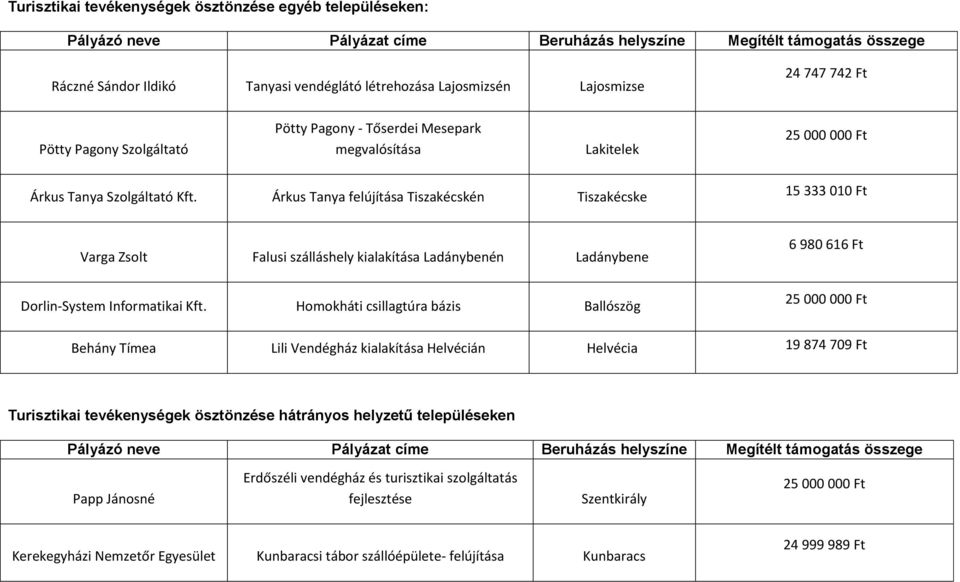 Turisztikai tevékenységek ösztönzése egyéb településeken:

| Pályázó neve | Pályázat címe | Beruházás helyszíne | Megítélt támogatás összege |
|---|---|---|---|
| Ráczné Sándor Ildikó | Tanyasi vendéglátó létrehozása Lajosmizsén | Lajosmizse | 24 747 742 Ft |
| Pötty Pagony Szolgáltató | Pötty Pagony - Tőserdei Mesepark megvalósítása | Lakitelek | 25 000 000 Ft |
| Árkus Tanya Szolgáltató Kft. | Árkus Tanya felújítása Tiszakécskén | Tiszakécske | 15 333 010 Ft |
| Varga Zsolt | Falusi szálláshely kialakítása Ladánybenén | Ladánybene | 6 980 616 Ft |
| Dorlin-System Informatikai Kft. | Homokháti csillagtúra bázis | Ballószög | 25 000 000 Ft |
| Behány Tímea | Lili Vendégház kialakítása Helvécián | Helvécia | 19 874 709 Ft |

Turisztikai tevékenységek ösztönzése hátrányos helyzetű településeken

| Pályázó neve | Pályázat címe | Beruházás helyszíne | Megítélt támogatás összege |
|---|---|---|---|
| Papp Jánosné | Erdőszéli vendégház és turisztikai szolgáltatás fejlesztése | Szentkirály | 25 000 000 Ft |
| Kerekegyházi Nemzetőr Egyesület | Kunbaracsi tábor szállóépülete- felújítása | Kunbaracs | 24 999 989 Ft |